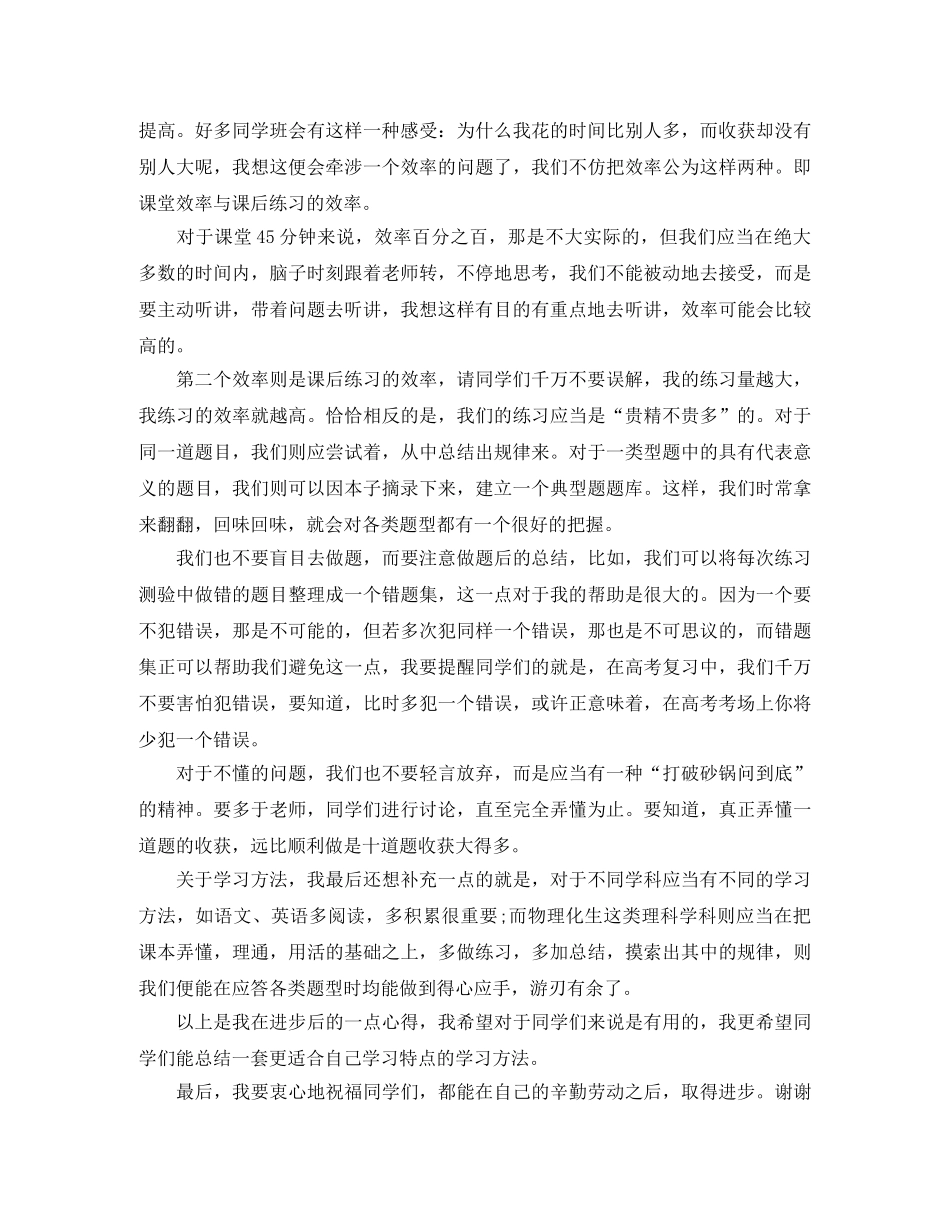 提高。好多同学班会有这样一种感受：为什么我花的时间比别人多，而收获却没有别人大呢，我想这便会牵涉一个效率的问题了，我们不仿把效率公为这样两种。即课堂效率与课后练习的效率。

对于课堂45分钟来说，效率百分之百，那是不大实际的，但我们应当在绝大多数的时间内，脑子时刻跟着老师转，不停地思考，我们不能被动地去接受，而是要主动听讲，带着问题去听讲，我想这样有目的有重点地去听讲，效率可能会比较高的。

第二个效率则是课后练习的效率，请同学们千万不要误解，我的练习量越大，我练习的效率就越高。恰恰相反的是，我们的练习应当是“贵精不贵多”的。对于同一道题目，我们则应尝试着，从中总结出规律来。对于一类型题中的具有代表意义的题目，我们则可以因本子摘录下来，建立一个典型题题库。这样，我们时常拿来翻翻，回味回味，就会对各类题型都有一个很好的把握。

我们也不要盲目去做题，而要注意做题后的总结，比如，我们可以将每次练习测验中做错的题目整理成一个错题集，这一点对于我的帮助是很大的。因为一个要不犯错误，那是不可能的，但若多次犯同样一个错误，那也是不可思议的，而错题集正可以帮助我们避免这一点，我要提醒同学们的就是，在高考复习中，我们千万不要害怕犯错误，要知道，比时多犯一个错误，或许正意味着，在高考考场上你将少犯一个错误。

对于不懂的问题，我们也不要轻言放弃，而是应当有一种“打破砂锅问到底”的精神。要多于老师，同学们进行讨论，直至完全弄懂为止。要知道，真正弄懂一道题的收获，远比顺利做是十道题收获大得多。

关于学习方法，我最后还想补充一点的就是，对于不同学科应当有不同的学习方法，如语文、英语多阅读，多积累很重要;而物理化生这类理科学科则应当在把课本弄懂，理通，用活的基础之上，多做练习，多加总结，摸索出其中的规律，则我们便能在应答各类题型时均能做到得心应手，游刃有余了。

以上是我在进步后的一点心得，我希望对于同学们来说是有用的，我更希望同学们能总结一套更适合自己学习特点的学习方法。

最后，我要衷心地祝福同学们，都能在自己的辛勤劳动之后，取得进步。谢谢